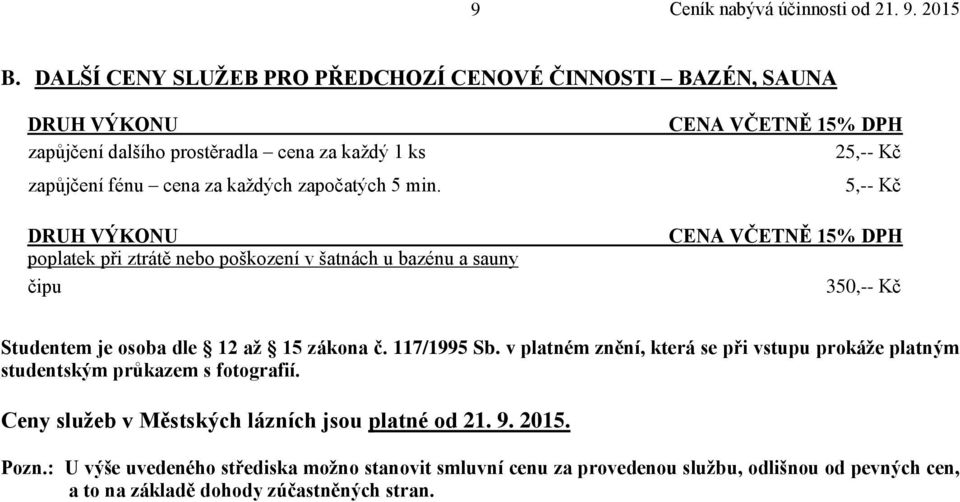 9 Ceník nabývá účinnosti od 21. 9. 2015

B. DALŠÍ CENY SLUŽEB PRO PŘEDCHOZÍ CENOVÉ ČINNOSTI – BAZÉN, SAUNA

| DRUH VÝKONU | CENA VČETNĚ 15% DPH |
|---|---|
| zapůjčení dalšího prostěradla – cena za každý 1 ks | 25,-- Kč |
| zapůjčení fénu – cena za každých započatých 5 min. | 5,-- Kč |

| DRUH VÝKONU | CENA VČETNĚ 15% DPH |
|---|---|
| poplatek při ztrátě nebo poškození v šatnách u bazénu a sauny | |
| čipu | 350,-- Kč |

Studentem je osoba dle § 12 až § 15 zákona č. 117/1995 Sb. v platném znění, která se při vstupu prokáže platným studentským průkazem s fotografií.

Ceny služeb v Městských lázních jsou platné od 21. 9. 2015.

Pozn.: U výše uvedeného střediska možno stanovit smluvní cenu za provedenou službu, odlišnou od pevných cen, a to na základě dohody zúčastněných stran.